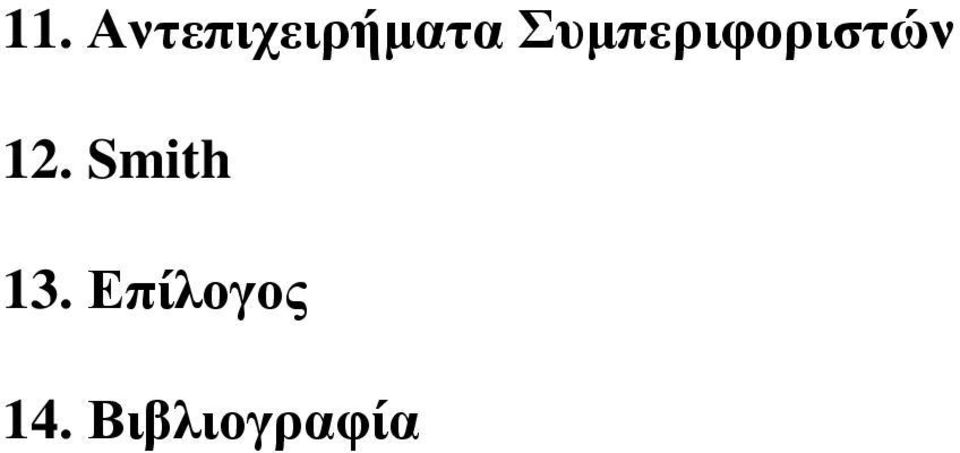 11. Αντεπιχειρήματα Συμπεριφοριστών

12. Smith

13. Επίλογος

14. Βιβλιογραφία